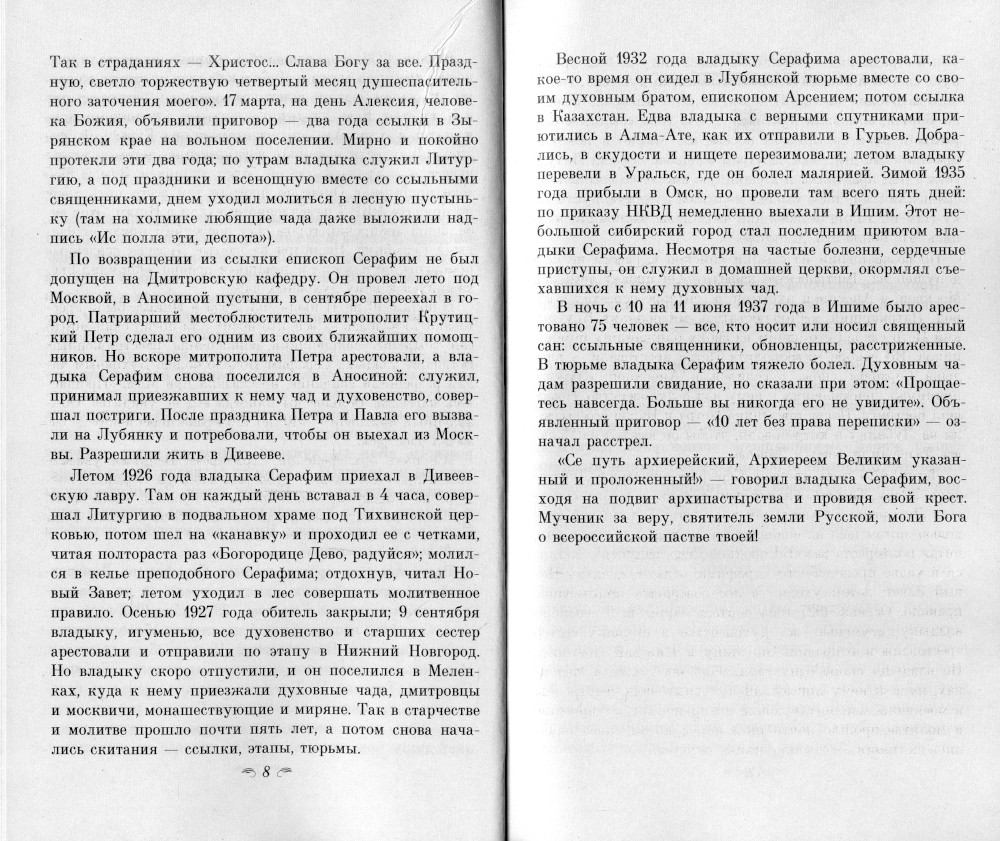 Так в страданиях — Христос... Слава Богу за все. Праздную, светло торжествую четвертый месяц душеспасительного заточения моего». 17 марта, на день Алексия, человека Божия, объявили приговор — два года ссылки в Зырянском крае на вольном поселении. Мирно и покойно протекли эти два года; по утрам владыка служил Литургию, а под праздники и всенощную вместе со ссыльными священниками, днем уходил молиться в лесную пустыньку (там на холмике любящие чада даже выложили надпись «Ис полла эти, деспота»).

По возвращении из ссылки епископ Серафим не был допущен на Дмитровскую кафедру. Он провел лето под Москвой, в Аносиной пустыни, в сентябре переехал в город. Патриарший местоблюститель митрополит Крутицкий Петр сделал его одним из своих ближайших помощников. Но вскоре митрополита Петра арестовали, а владыка Серафим снова поселился в Аносиной: служил, принимал приезжавших к нему чад и духовенство, совершал постриги. После праздника Петра и Павла его вызвали на Лубянку и потребовали, чтобы он выехал из Москвы. Разрешили жить в Дивееве.

Летом 1926 года владыка Серафим приехал в Дивеевскую лавру. Там он каждый день вставал в 4 часа, совершал Литургию в подвальном храме под Тихвинской церковью, потом шел на «канавку» и проходил ее с четками, читая полтораста раз «Богородице Дево, радуйся»; молился в келье преподобного Серафима; отдохнув, читал Новый Завет; летом уходил в лес совершать молитвенное правило. Осенью 1927 года обитель закрыли; 9 сентября владыку, игуменью, все духовенство и старших сестер арестовали и отправили по этапу в Нижний Новгород. Но владыку скоро отпустили, и он поселился в Меленках, куда к нему приезжали духовные чада, дмитровцы и москвичи, монашествующие и миряне. Так в старчестве и молитве прошло почти пять лет, а потом снова начались скитания — ссылки, этапы, тюрьмы.

8

Весной 1932 года владыку Серафима арестовали, какое-то время он сидел в Лубянской тюрьме вместе со своим духовным братом, епископом Арсением; потом ссылка в Казахстан. Едва владыка с верными спутниками приютились в Алма-Ате, как их отправили в Гурьев. Добрались, в скудости и нищете перезимовали; летом владыку перевели в Уральск, где он болел малярией. Зимой 1935 года прибыли в Омск, но провели там всего пять дней: по приказу НКВД немедленно выехали в Ишим. Этот небольшой сибирский город стал последним приютом владыки Серафима. Несмотря на частые болезни, сердечные приступы, он служил в домашней церкви, окормлял съехавшихся к нему духовных чад.

В ночь с 10 на 11 июня 1937 года в Ишиме было арестовано 75 человек — все, кто носит или носил священный сан: ссыльные священники, обновленцы, расстриженные. В тюрьме владыка Серафим тяжело болел. Духовным чадам разрешили свидание, но сказали при этом: «Прощаетесь навсегда. Больше вы никогда его не увидите». Объявленный приговор — «10 лет без права переписки» — означал расстрел.

«Се путь архиерейский, Архиереем Великим указанный и проложенный!» — говорил владыка Серафим, восходя на подвиг архипастырства и провидя свой крест. Мученик за веру, святитель земли Русской, моли Бога о всероссийской пастве твоей!